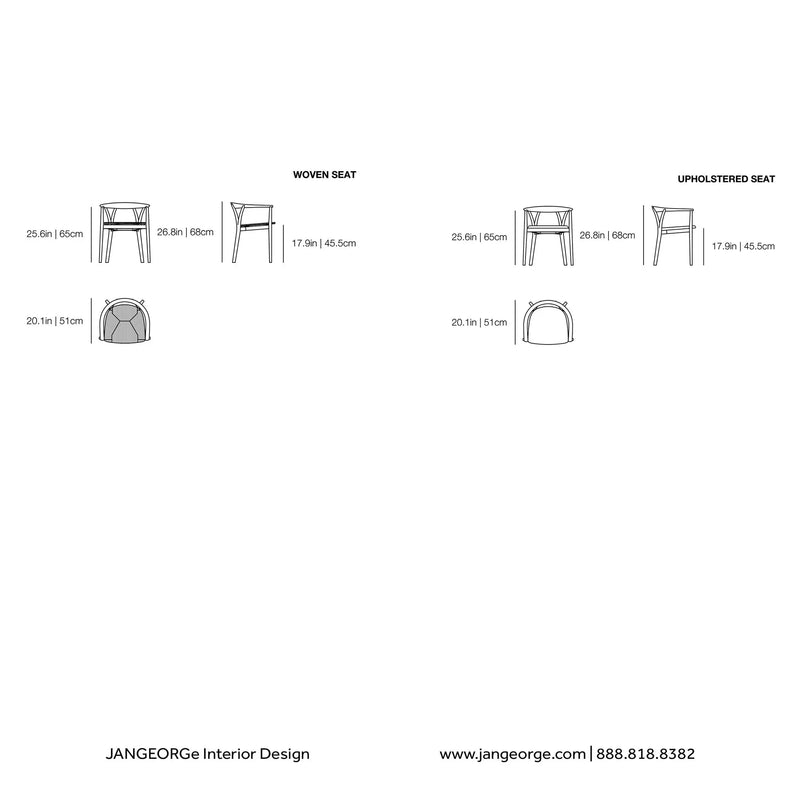 WOVEN SEAT

25.6in | 65cm

26.8in | 68cm

17.9in | 45.5cm

20.1in | 51cm

UPHOLSTERED SEAT

25.6in | 65cm

26.8in | 68cm

17.9in | 45.5cm

20.1in | 51cm

JANGEORGe Interior Design

www.jangeorge.com | 888.818.8382